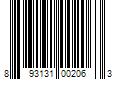 8 93131 00206 3